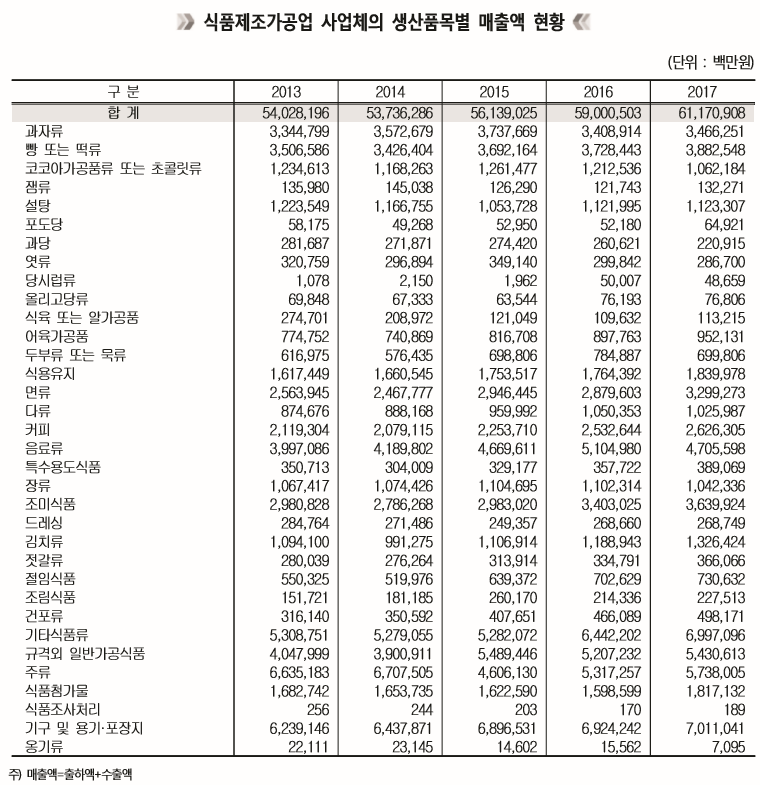 식품제조가공업 사업체의 생산품목별 매출액 현황

(단위 : 백만원)

| 구 분 | 2013 | 2014 | 2015 | 2016 | 2017 |
|---|---|---|---|---|---|
| 합 계 | 54,028,196 | 53,736,286 | 56,139,025 | 59,000,503 | 61,170,908 |
| 과자류 | 3,344,799 | 3,572,679 | 3,737,669 | 3,408,914 | 3,466,251 |
| 빵 또는 떡류 | 3,506,586 | 3,426,404 | 3,692,164 | 3,728,443 | 3,882,548 |
| 코코아가공품류 또는 초콜릿류 | 1,234,613 | 1,168,263 | 1,261,477 | 1,212,536 | 1,062,184 |
| 잼류 | 135,980 | 145,038 | 126,290 | 121,743 | 132,271 |
| 설탕 | 1,223,549 | 1,166,755 | 1,053,728 | 1,121,995 | 1,123,307 |
| 포도당 | 58,175 | 49,268 | 52,950 | 52,180 | 64,921 |
| 과당 | 281,687 | 271,871 | 274,420 | 260,621 | 220,915 |
| 엿류 | 320,759 | 296,894 | 349,140 | 299,842 | 286,700 |
| 당시럽류 | 1,078 | 2,150 | 1,962 | 50,007 | 48,659 |
| 올리고당류 | 69,848 | 67,333 | 63,544 | 76,193 | 76,806 |
| 식육 또는 알가공품 | 274,701 | 208,972 | 121,049 | 109,632 | 113,215 |
| 어육가공품 | 774,752 | 740,869 | 816,708 | 897,763 | 952,131 |
| 두부류 또는 묵류 | 616,975 | 576,435 | 698,806 | 784,887 | 699,806 |
| 식용유지 | 1,617,449 | 1,660,545 | 1,753,517 | 1,764,392 | 1,839,978 |
| 면류 | 2,563,945 | 2,467,777 | 2,946,445 | 2,879,603 | 3,299,273 |
| 다류 | 874,676 | 888,168 | 959,992 | 1,050,353 | 1,025,987 |
| 커피 | 2,119,304 | 2,079,115 | 2,253,710 | 2,532,644 | 2,626,305 |
| 음료류 | 3,997,086 | 4,189,802 | 4,669,611 | 5,104,980 | 4,705,598 |
| 특수용도식품 | 350,713 | 304,009 | 329,177 | 357,722 | 389,069 |
| 장류 | 1,067,417 | 1,074,426 | 1,104,695 | 1,102,314 | 1,042,336 |
| 조미식품 | 2,980,828 | 2,786,268 | 2,983,020 | 3,403,025 | 3,639,924 |
| 드레싱 | 284,764 | 271,486 | 249,357 | 268,660 | 268,749 |
| 김치류 | 1,094,100 | 991,275 | 1,106,914 | 1,188,943 | 1,326,424 |
| 젓갈류 | 280,039 | 276,264 | 313,914 | 334,791 | 366,066 |
| 절임식품 | 550,325 | 519,976 | 639,372 | 702,629 | 730,632 |
| 조림식품 | 151,721 | 181,185 | 260,170 | 214,336 | 227,513 |
| 건포류 | 316,140 | 350,592 | 407,651 | 466,089 | 498,171 |
| 기타식품류 | 5,308,751 | 5,279,055 | 5,282,072 | 6,442,202 | 6,997,096 |
| 규격외 일반가공식품 | 4,047,999 | 3,900,911 | 5,489,446 | 5,207,232 | 5,430,613 |
| 주류 | 6,635,183 | 6,707,505 | 4,606,130 | 5,317,257 | 5,738,005 |
| 식품첨가물 | 1,682,742 | 1,653,735 | 1,622,590 | 1,598,599 | 1,817,132 |
| 식품조사처리 | 256 | 244 | 203 | 170 | 189 |
| 기구 및 용기·포장지 | 6,239,146 | 6,437,871 | 6,896,531 | 6,924,242 | 7,011,041 |
| 옹기류 | 22,111 | 23,145 | 14,602 | 15,562 | 7,095 |

주) 매출액=출하액+수출액